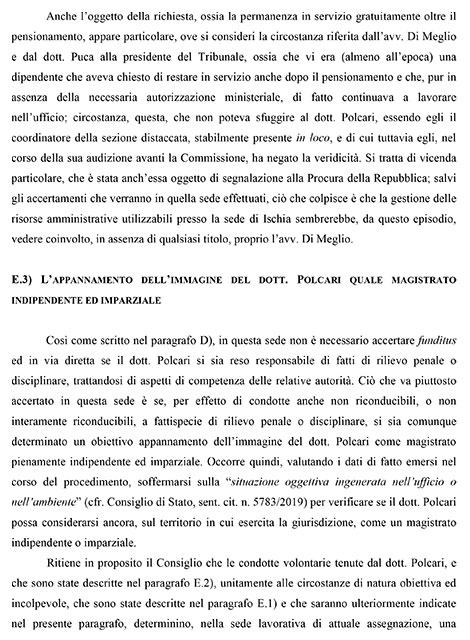 Anche l'oggetto della richiesta, ossia la permanenza in servizio gratuitamente oltre il pensionamento, appare particolare, ove si consideri la circostanza riferita dall'avv. Di Meglio e dal dott. Puca alla presidente del Tribunale, ossia che vi era (almeno all'epoca) una dipendente che aveva chiesto di restare in servizio anche dopo il pensionamento e che, pur in assenza della necessaria autorizzazione ministeriale, di fatto continuava a lavorare nell'ufficio; circostanza, questa, che non poteva sfuggire al dott. Polcari, essendo egli il coordinatore della sezione distaccata, stabilmente presente in loco, e di cui tuttavia egli, nel corso della sua audizione avanti la Commissione, ha negato la veridicità. Si tratta di vicenda particolare, che è stata anch'essa oggetto di segnalazione alla Procura della Repubblica; salvi gli accertamenti che verranno in quella sede effettuati, ciò che colpisce è che la gestione delle risorse amministrative utilizzabili presso la sede di Ischia sembrerebbe, da questo episodio, vedere coinvolto, in assenza di qualsiasi titolo, proprio l'avv. Di Meglio.

E.3) L'APPANNAMENTO DELL'IMMAGINE DEL DOTT. POLCARI QUALE MAGISTRATO INDIPENDENTE ED IMPARZIALE

Così come scritto nel paragrafo D), in questa sede non è necessario accertare funditus ed in via diretta se il dott. Polcari si sia reso responsabile di fatti di rilievo penale o disciplinare, trattandosi di aspetti di competenza delle relative autorità. Ciò che va piuttosto accertato in questa sede è se, per effetto di condotte anche non riconducibili, o non interamente riconducibili, a fattispecie di rilievo penale o disciplinare, si sia comunque determinato un obiettivo appannamento dell'immagine del dott. Polcari come magistrato pienamente indipendente ed imparziale. Occorre quindi, valutando i dati di fatto emersi nel corso del procedimento, soffermarsi sulla "situazione oggettiva ingenerata nell'ufficio o nell'ambiente" (cfr. Consiglio di Stato, sent. cit. n. 5783/2019) per verificare se il dott. Polcari possa considerarsi ancora, sul territorio in cui esercita la giurisdizione, come un magistrato indipendente o imparziale.

Ritiene in proposito il Consiglio che le condotte volontarie tenute dal dott. Polcari, e che sono state descritte nel paragrafo E.2), unitamente alle circostanze di natura obiettiva ed incolpevole, che sono state descritte nel paragrafo E.1) e che saranno ulteriormente indicate nel presente paragrafo, determinino, nella sede lavorativa di attuale assegnazione, una